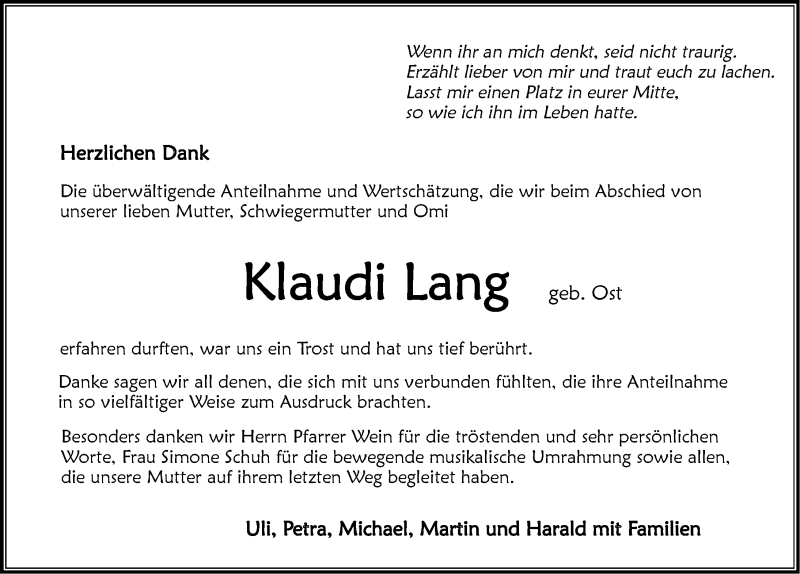 Wenn ihr an mich denkt, seid nicht traurig.
Erzählt lieber von mir und traut euch zu lachen.
Lasst mir einen Platz in eurer Mitte,
so wie ich ihn im Leben hatte.

Herzlichen Dank

Die überwältigende Anteilnahme und Wertschätzung, die wir beim Abschied von unserer lieben Mutter, Schwiegermutter und Omi

Klaudi Lang geb. Ost

erfahren durften, war uns ein Trost und hat uns tief berührt.

Danke sagen wir all denen, die sich mit uns verbunden fühlten, die ihre Anteilnahme in so vielfältiger Weise zum Ausdruck brachten.

Besonders danken wir Herrn Pfarrer Wein für die tröstenden und sehr persönlichen Worte, Frau Simone Schuh für die bewegende musikalische Umrahmung sowie allen, die unsere Mutter auf ihrem letzten Weg begleitet haben.

Uli, Petra, Michael, Martin und Harald mit Familien